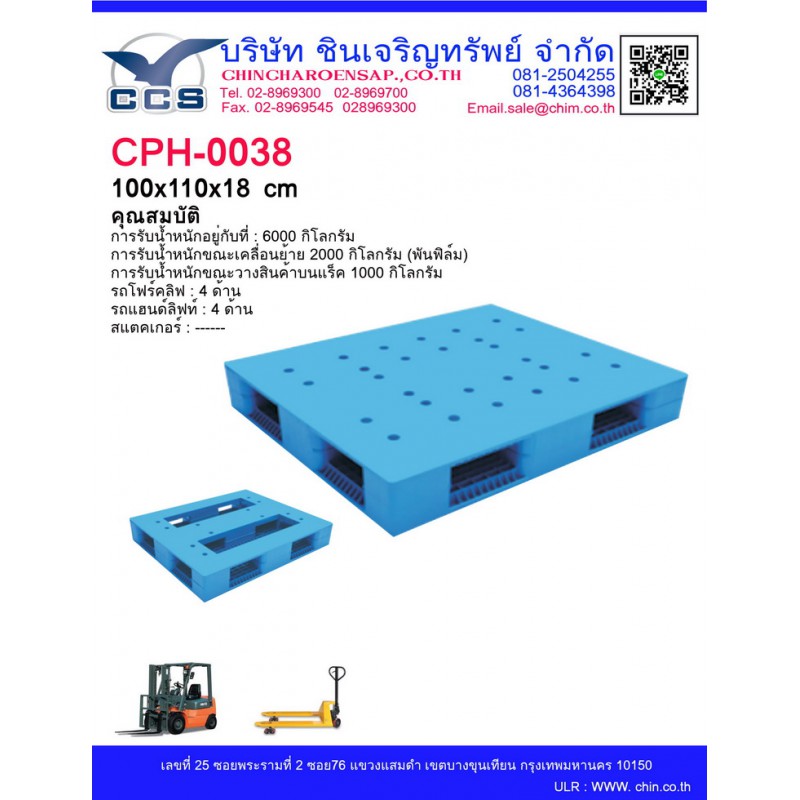 CCS

บริษัท ชินเจริญทรัพย์ จำกัด
CHINCHAROENSAP.,CO.TH
Tel. 02-8969300 02-8969700
Fax. 02-8969545 028969300

081-2504255
081-4364398
Email.sale@chim.co.th

CPH-0038
100x110x18 cm

คุณสมบัติ
การรับน้ำหนักอยู่กับที่ : 6000 กิโลกรัม
การรับน้ำหนักขณะเคลื่อนย้าย 2000 กิโลกรัม (พันฟิล์ม)
การรับน้ำหนักขณะวางสินค้าบนแร็ค 1000 กิโลกรัม
รถโฟร์คลิฟ : 4 ด้าน
รถแฮนด์ลิฟท์ : 4 ด้าน
สแตคเกอร์ : ------

เลขที่ 25 ซอยพระรามที่ 2 ซอย76 แขวงแสมดำ เขตบางขุนเทียน กรุงเทพมหานคร 10150
ULR : WWW. chin.co.th